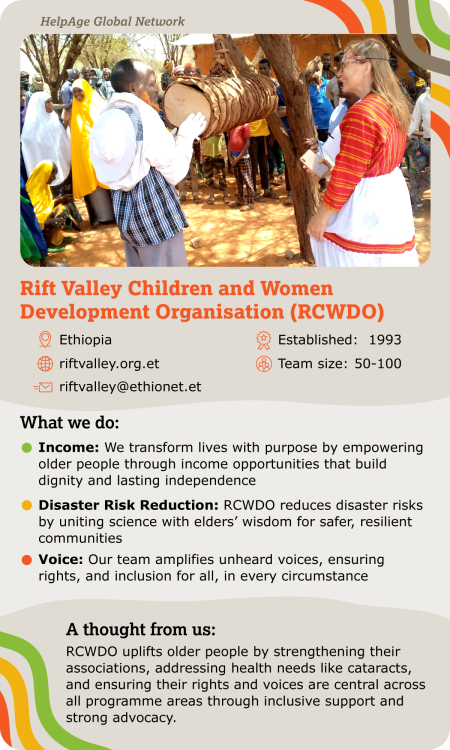 HelpAge Global Network

Rift Valley Children and Women Development Organisation (RCWDO)

Ethiopia

riftvalley.org.et

riftvalley@ethionet.et

Established: 1993

Team size: 50-100

What we do:

• Income: We transform lives with purpose by empowering older people through income opportunities that build dignity and lasting independence

• Disaster Risk Reduction: RCWDO reduces disaster risks by uniting science with elders' wisdom for safer, resilient communities

• Voice: Our team amplifies unheard voices, ensuring rights, and inclusion for all, in every circumstance

A thought from us:

RCWDO uplifts older people by strengthening their associations, addressing health needs like cataracts, and ensuring their rights and voices are central across all programme areas through inclusive support and strong advocacy.